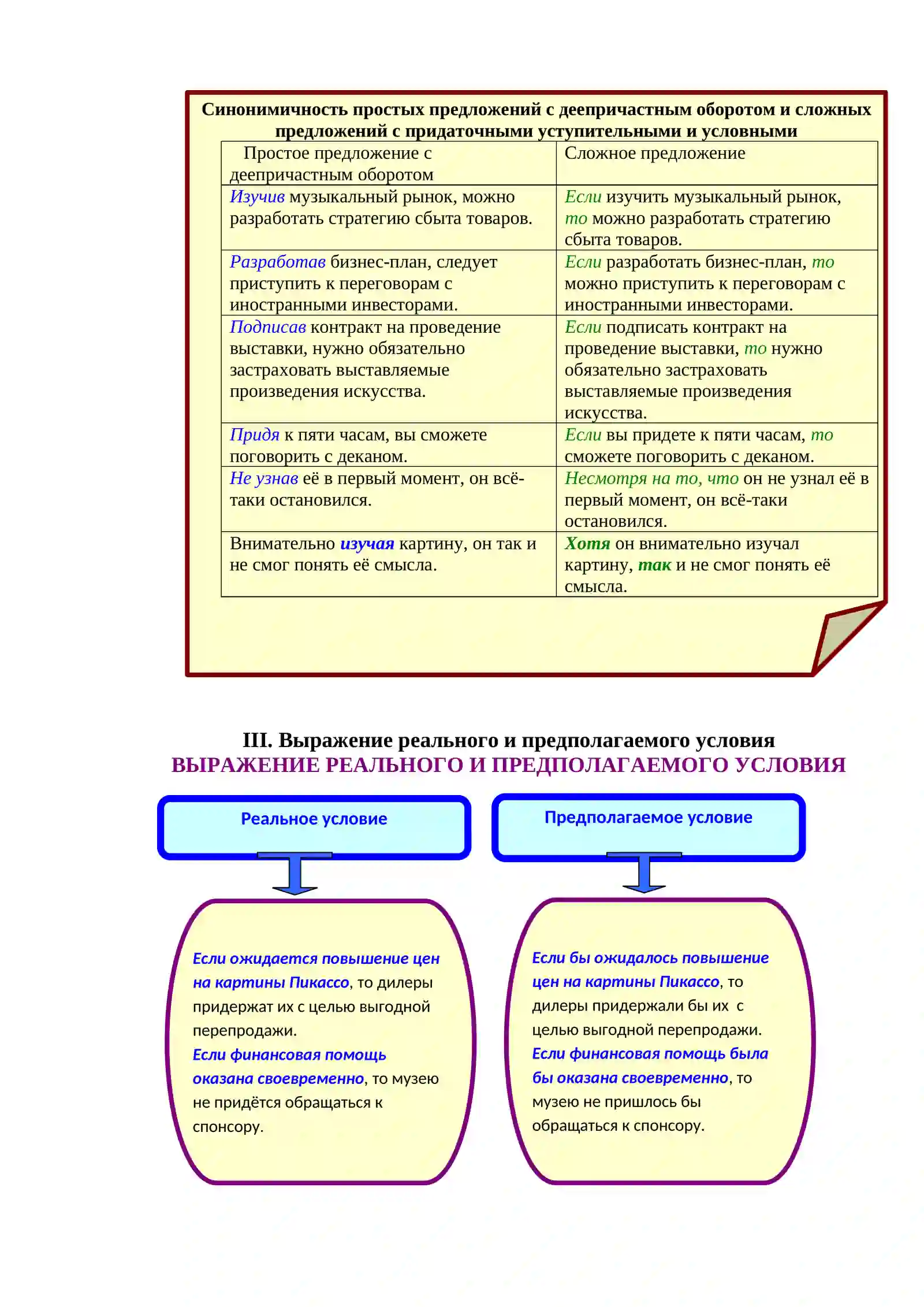 Синонимичность простых предложений с деепричастным оборотом и сложных предложений с придаточными уступительными и условными

| Простое предложение с деепричастным оборотом | Сложное предложение |
|---|---|
| Изучив музыкальный рынок, можно разработать стратегию сбыта товаров. | Если изучить музыкальный рынок, то можно разработать стратегию сбыта товаров. |
| Разработав бизнес-план, следует приступить к переговорам с иностранными инвесторами. | Если разработать бизнес-план, то можно приступить к переговорам с иностранными инвесторами. |
| Подписав контракт на проведение выставки, нужно обязательно застраховать выставляемые произведения искусства. | Если подписать контракт на проведение выставки, то нужно обязательно застраховать выставляемые произведения искусства. |
| Придя к пяти часам, вы сможете поговорить с деканом. | Если вы придете к пяти часам, то сможете поговорить с деканом. |
| Не узнав её в первый момент, он всё-таки остановился. | Несмотря на то, что он не узнал её в первый момент, он всё-таки остановился. |
| Внимательно изучая картину, он так и не смог понять её смысла. | Хотя он внимательно изучал картину, так и не смог понять её смысла. |

III. Выражение реального и предполагаемого условия
ВЫРАЖЕНИЕ РЕАЛЬНОГО И ПРЕДПОЛАГАЕМОГО УСЛОВИЯ

Реальное условие

Если ожидается повышение цен на картины Пикассо, то дилеры придержат их с целью выгодной перепродажи.
Если финансовая помощь оказана своевременно, то музею не придётся обращаться к спонсору.

Предполагаемое условие

Если бы ожидалось повышение цен на картины Пикассо, то дилеры придержали бы их с целью выгодной перепродажи.
Если финансовая помощь была бы оказана своевременно, то музею не пришлось бы обращаться к спонсору.